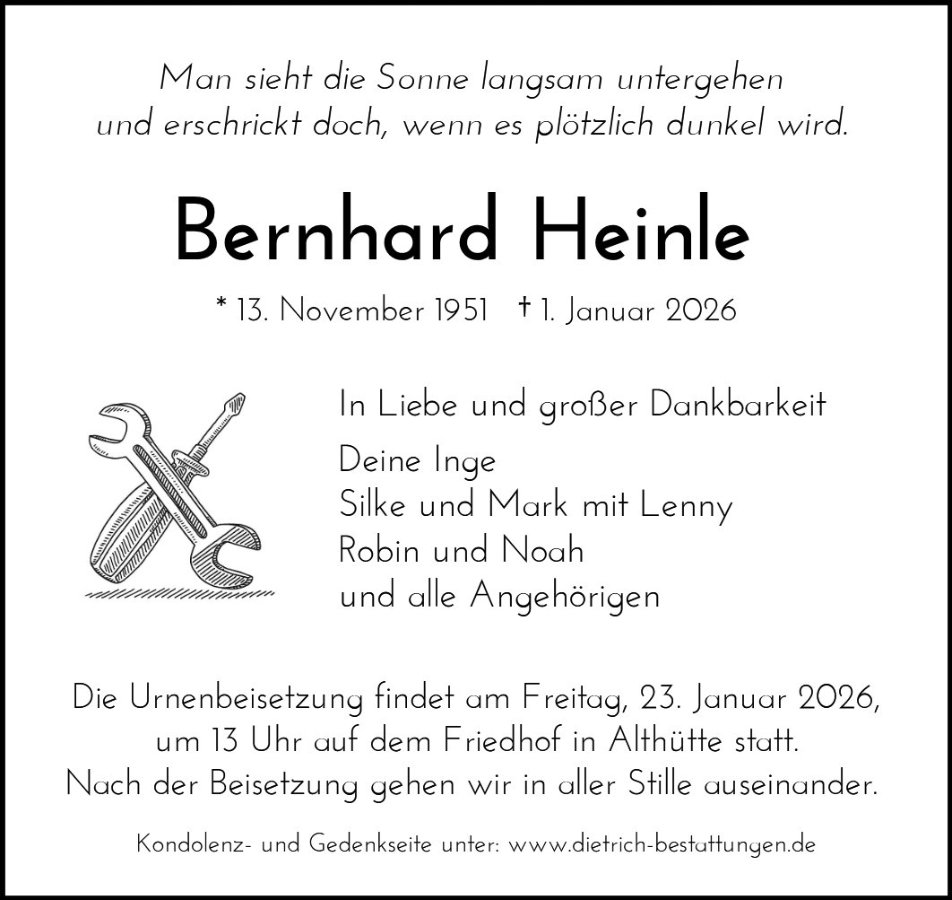 Man sieht die Sonne langsam untergehen
und erschrickt doch, wenn es plötzlich dunkel wird.

Bernhard Heinle

* 13. November 1951 † 1. Januar 2026

In Liebe und großer Dankbarkeit

Deine Inge
Silke und Mark mit Lenny
Robin und Noah
und alle Angehörigen

Die Urnenbeisetzung findet am Freitag, 23. Januar 2026, um 13 Uhr auf dem Friedhof in Althütte statt.
Nach der Beisetzung gehen wir in aller Stille auseinander.

Kondolenz- und Gedenkseite unter: www.dietrich-bestattungen.de